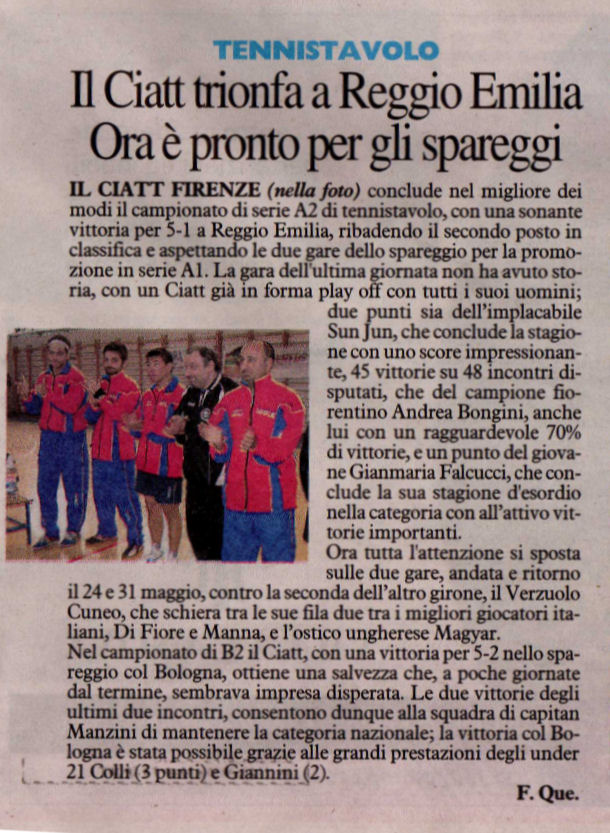 TENNISTAVOLO

Il Ciatt trionfa a Reggio Emilia
Ora è pronto per gli spareggi

IL CIATT FIRENZE (nella foto) conclude nel migliore dei modi il campionato di serie A2 di tennistavolo, con una sonante vittoria per 5-1 a Reggio Emilia, ribadendo il secondo posto in classifica e aspettando le due gare dello spareggio per la promozione in serie A1. La gara dell'ultima giornata non ha avuto storia, con un Ciatt già in forma play off con tutti i suoi uomini; due punti sia dell'implacabile Sun Jun, che conclude la stagione con uno score impressionante, 45 vittorie su 48 incontri disputati, che del campione fiorentino Andrea Bongini, anche lui con un ragguardevole 70% di vittorie, e un punto del giovane Gianmaria Falcucci, che conclude la sua stagione d'esordio nella categoria con all'attivo vittorie importanti.
Ora tutta l'attenzione si sposta sulle due gare, andata e ritorno il 24 e 31 maggio, contro la seconda dell'altro girone, il Verzuolo Cuneo, che schiera tra le sue fila due tra i migliori giocatori italiani, Di Fiore e Manna, e l'ostico ungherese Magyar.
Nel campionato di B2 il Ciatt, con una vittoria per 5-2 nello spareggio col Bologna, ottiene una salvezza che, a poche giornate dal termine, sembrava impresa disperata. Le due vittorie degli ultimi due incontri, consentono dunque alla squadra di capitan Manzini di mantenere la categoria nazionale; la vittoria col Bologna è stata possibile grazie alle grandi prestazioni degli under 21 Colli (3 punti) e Giannini (2).

F. Que.